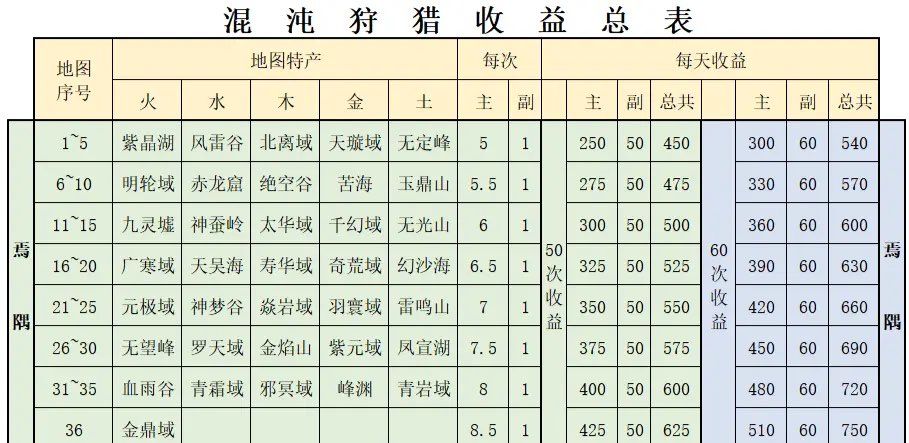 混沌狩猎收益总表

|  | 地图序号 | 地图特产 |  |  |  |  | 每次 |  | 每天收益 |  |  |  |  |  |  |  |  |
|---|---|---|---|---|---|---|---|---|---|---|---|---|---|---|---|---|---|
|  |  | 火 | 水 | 木 | 金 | 土 | 主 | 副 |  | 主 | 副 | 总共 |  | 主 | 副 | 总共 |  |
| 焉隅 | 1~5 | 紫晶湖 | 风雷谷 | 北离域 | 天璇域 | 无定峰 | 5 | 1 | 50次收益 | 250 | 50 | 450 | 60次收益 | 300 | 60 | 540 | 焉隅 |
|  | 6~10 | 明轮域 | 赤龙窟 | 绝空谷 | 苦海 | 玉鼎山 | 5.5 | 1 |  | 275 | 50 | 475 |  | 330 | 60 | 570 |  |
|  | 11~15 | 九灵墟 | 神蚕岭 | 太华域 | 千幻域 | 无光山 | 6 | 1 |  | 300 | 50 | 500 |  | 360 | 60 | 600 |  |
|  | 16~20 | 广寒域 | 天吴海 | 寿华域 | 奇荒域 | 幻沙海 | 6.5 | 1 |  | 325 | 50 | 525 |  | 390 | 60 | 630 |  |
|  | 21~25 | 元极域 | 神梦谷 | 焱岩域 | 羽寰域 | 雷鸣山 | 7 | 1 |  | 350 | 50 | 550 |  | 420 | 60 | 660 |  |
|  | 26~30 | 无望峰 | 罗天域 | 金焰山 | 紫元域 | 凤宣湖 | 7.5 | 1 |  | 375 | 50 | 575 |  | 450 | 60 | 690 |  |
|  | 31~35 | 血雨谷 | 青霜域 | 邪冥域 | 峰渊 | 青岩域 | 8 | 1 |  | 400 | 50 | 600 |  | 480 | 60 | 720 |  |
|  | 36 | 金鼎域 |  |  |  |  | 8.5 | 1 |  | 425 | 50 | 625 |  | 510 | 60 | 750 |  |